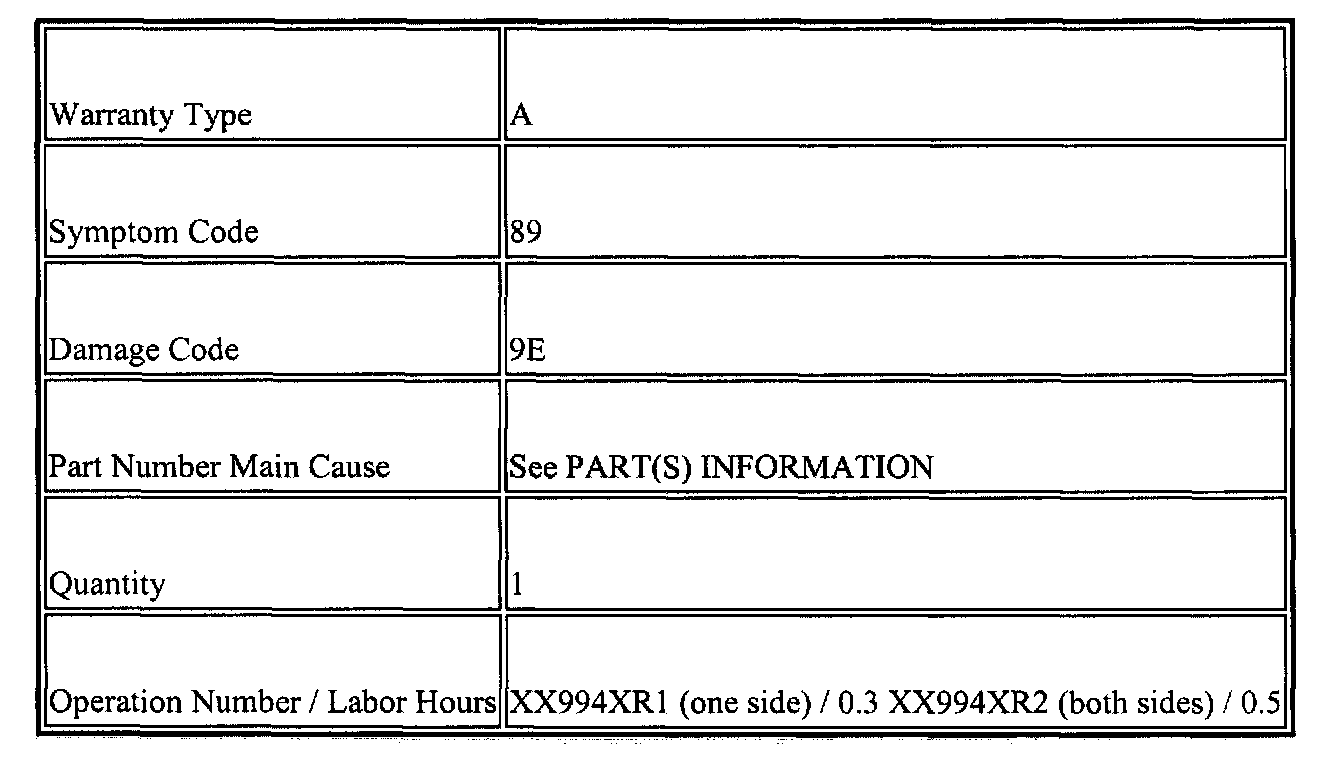 | Warranty Type | A |
|---|---|
| Symptom Code | 89 |
| Damage Code | 9E |
| Part Number Main Cause | See PART(S) INFORMATION |
| Quantity | 1 |
| Operation Number / Labor Hours | XX994XR1 (one side) / 0.3 XX994XR2 (both sides) / 0.5 |